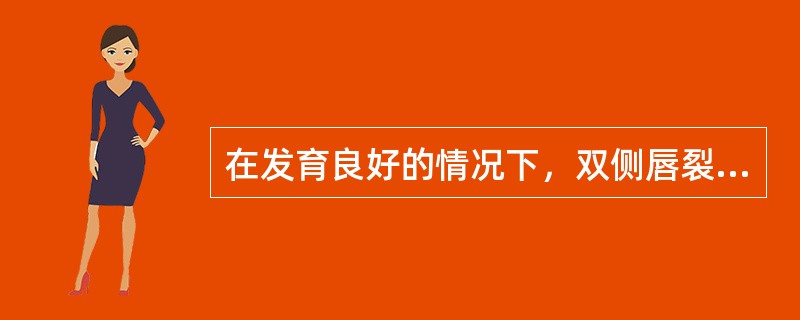 在发育良好的情况下，双侧唇裂...